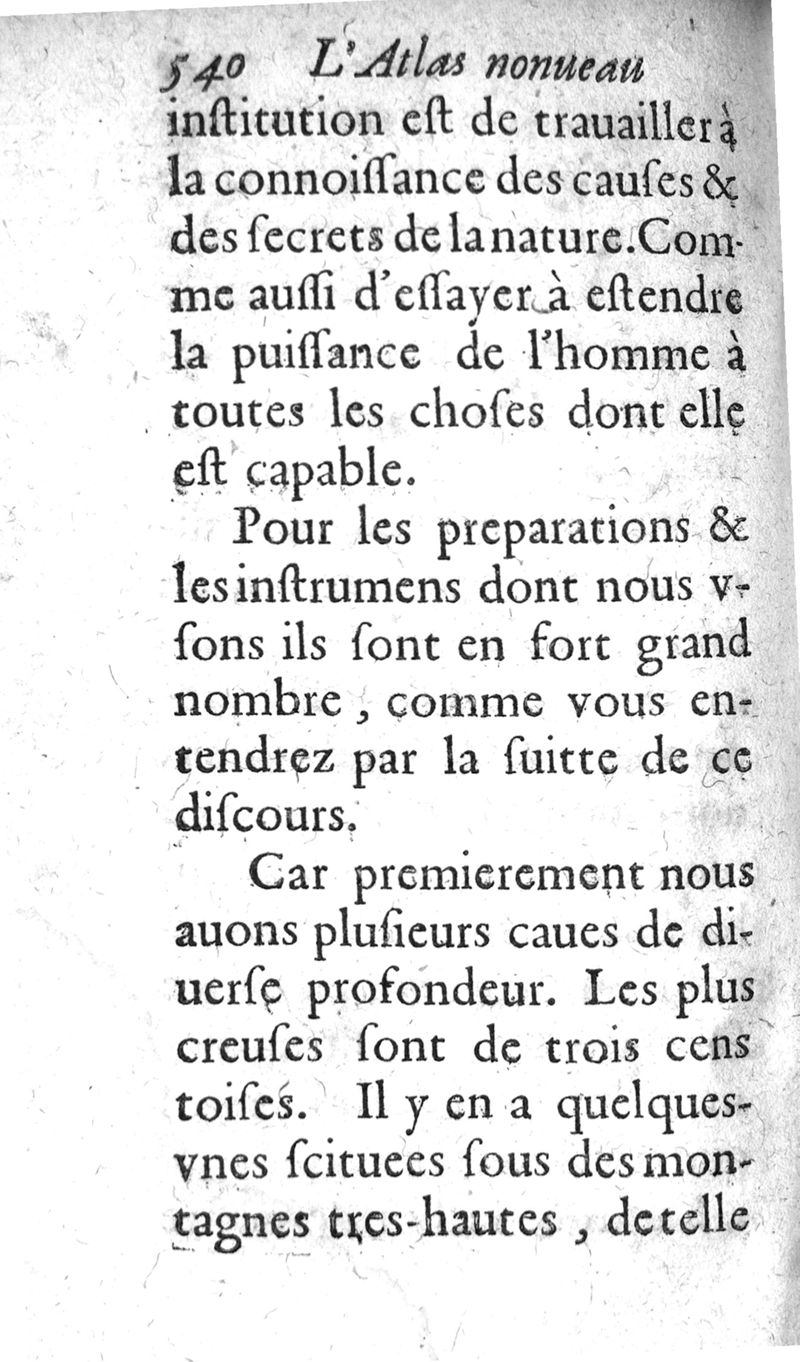 540 L'Atlas nouueau
inſtitution eſt de trauailler à la connoiſſance des cauſes & des ſecrets de la nature. Comme auſſi d'eſſayer à eſtendre la puiſſance de l'homme à toutes les choſes dont elle eſt capable.

Pour les preparations & les inſtrumens dont nous vſons ils ſont en fort grand nombre, comme vous entendrez par la ſuitte de ce diſcours.

Car premierement nous auons pluſieurs caues de diuerſe profondeur. Les plus creuſes ſont de trois cens toiſes. Il y en a quelques-vnes ſcituees ſous des montagnes tres-hautes, de telle